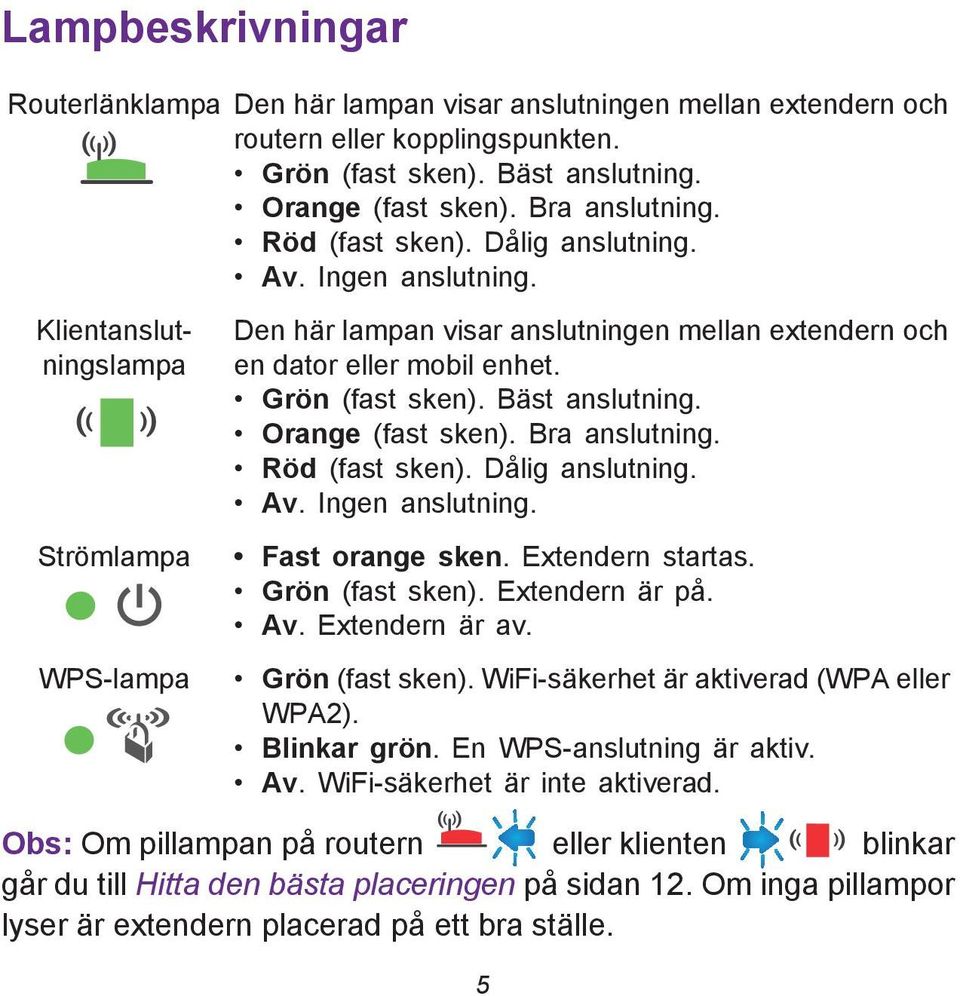 Lampbeskrivningar

Routerlänklampa

Den här lampan visar anslutningen mellan extendern och routern eller kopplingspunkten.
• Grön (fast sken). Bäst anslutning.
• Orange (fast sken). Bra anslutning.
• Röd (fast sken). Dålig anslutning.
• Av. Ingen anslutning.

Klientanslutningslampa

Den här lampan visar anslutningen mellan extendern och en dator eller mobil enhet.
• Grön (fast sken). Bäst anslutning.
• Orange (fast sken). Bra anslutning.
• Röd (fast sken). Dålig anslutning.
• Av. Ingen anslutning.

Strömlampa

• Fast orange sken. Extendern startas.
• Grön (fast sken). Extendern är på.
• Av. Extendern är av.

WPS-lampa

• Grön (fast sken). WiFi-säkerhet är aktiverad (WPA eller WPA2).
• Blinkar grön. En WPS-anslutning är aktiv.
• Av. WiFi-säkerhet är inte aktiverad.

Obs: Om pillampan på routern eller klienten blinkar går du till Hitta den bästa placeringen på sidan 12. Om inga pillampor lyser är extendern placerad på ett bra ställe.

5